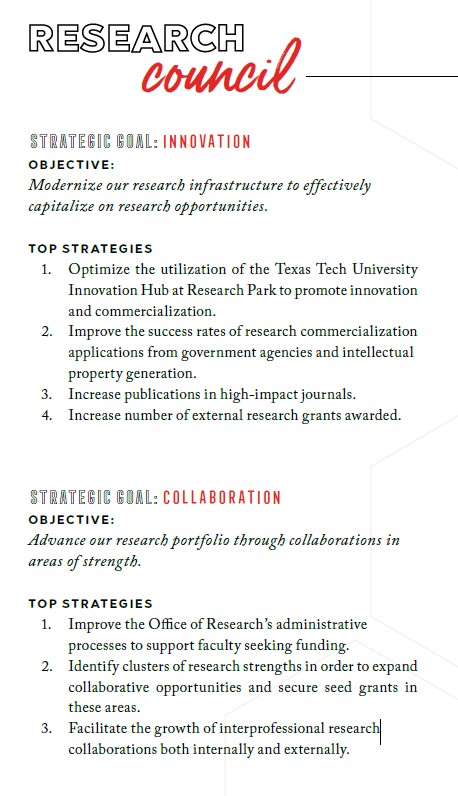 RESEARCH
council

STRATEGIC GOAL: INNOVATION
OBJECTIVE:
Modernize our research infrastructure to effectively capitalize on research opportunities.

TOP STRATEGIES
1. Optimize the utilization of the Texas Tech University Innovation Hub at Research Park to promote innovation and commercialization.
2. Improve the success rates of research commercialization applications from government agencies and intellectual property generation.
3. Increase publications in high-impact journals.
4. Increase number of external research grants awarded.

STRATEGIC GOAL: COLLABORATION
OBJECTIVE:
Advance our research portfolio through collaborations in areas of strength.

TOP STRATEGIES
1. Improve the Office of Research's administrative processes to support faculty seeking funding.
2. Identify clusters of research strengths in order to expand collaborative opportunities and secure seed grants in these areas.
3. Facilitate the growth of interprofessional research collaborations both internally and externally.